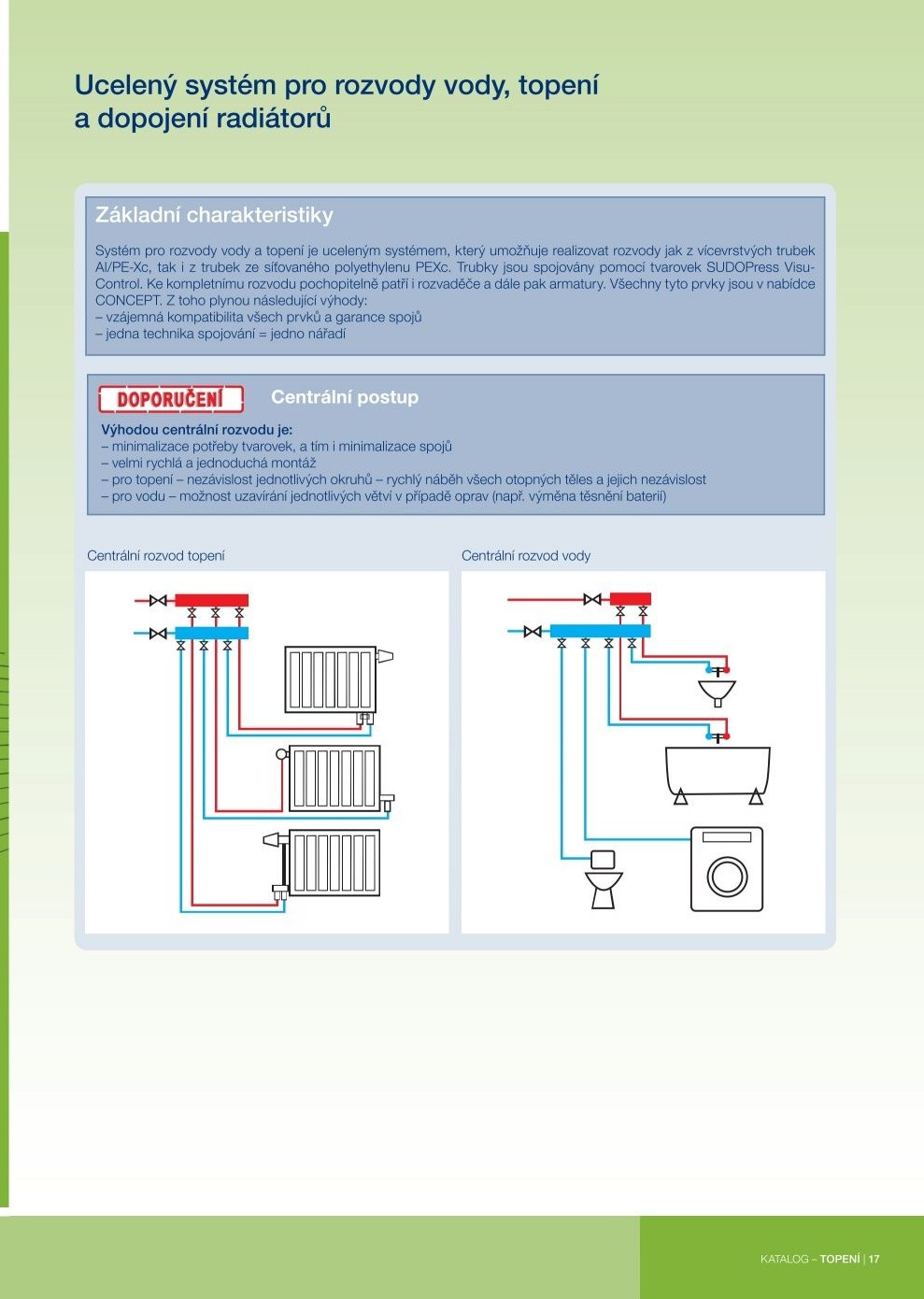 Ucelený systém pro rozvody vody, topení a dopojení radiátorů

Základní charakteristiky

Systém pro rozvody vody a topení je uceleným systémem, který umožňuje realizovat rozvody jak z vícevrstvých trubek Al/PE-Xc, tak i z trubek ze síťovaného polyethylenu PEXc. Trubky jsou spojovány pomocí tvarovek SUDOPress Visu-Control. Ke kompletnímu rozvodu pochopitelně patří i rozvaděče a dále pak armatury. Všechny tyto prvky jsou v nabídce CONCEPT. Z toho plynou následující výhody:
– vzájemná kompatibilita všech prvků a garance spojů
– jedna technika spojování = jedno nářadí

DOPORUČENÍ

Centrální postup

Výhodou centrální rozvodu je:
– minimalizace potřeby tvarovek, a tím i minimalizace spojů
– velmi rychlá a jednoduchá montáž
– pro topení – nezávislost jednotlivých okruhů – rychlý náběh všech otopných těles a jejich nezávislost
– pro vodu – možnost uzavírání jednotlivých větví v případě oprav (např. výměna těsnění baterií)

Centrální rozvod topení

Centrální rozvod vody

KATALOG – TOPENÍ | 17